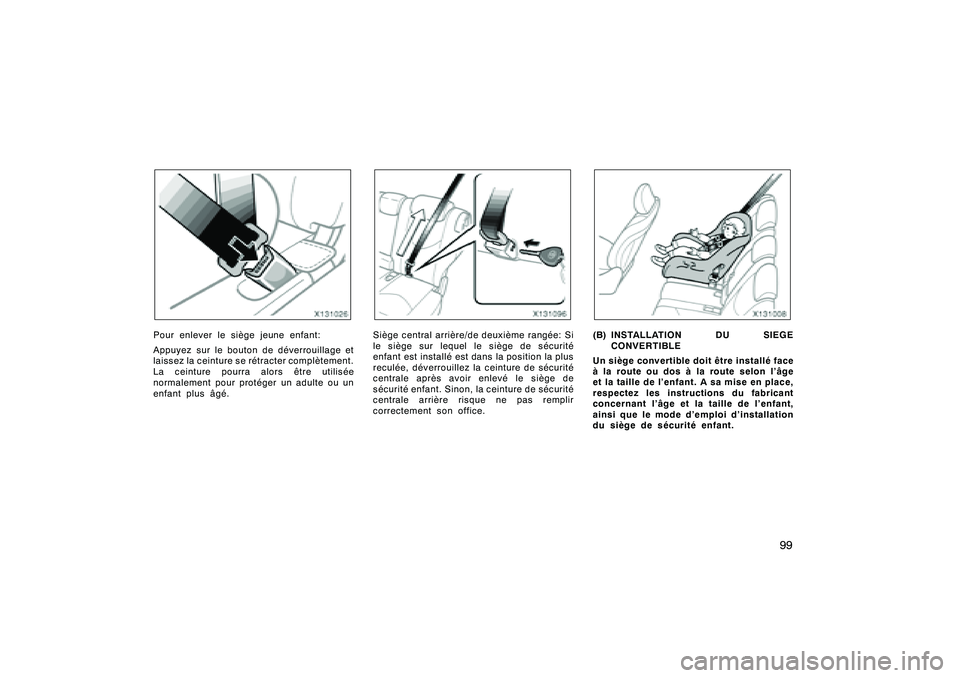 X131026

Pour enlever le siège jeune enfant:

Appuyez sur le bouton de déverrouillage et laissez la ceinture se rétracter complètement. La ceinture pourra alors être utilisée normalement pour protéger un adulte ou un enfant plus âgé.

X131096

Siège central arrière/de deuxième rangée: Si le siège sur lequel le siège de sécurité enfant est installé est dans la position la plus reculée, déverrouillez la ceinture de sécurité centrale après avoir enlevé le siège de sécurité enfant. Sinon, la ceinture de sécurité centrale arrière risque ne pas remplir correctement son office.

X131008

(B) INSTALLATION DU SIEGE CONVERTIBLE

Un siège convertible doit être installé face à la route ou dos à la route selon l'âge et la taille de l'enfant. A sa mise en place, respectez les instructions du fabricant concernant l'âge et la taille de l'enfant, ainsi que le mode d'emploi d'installation du siège de sécurité enfant.

99

carmanualsonline.info